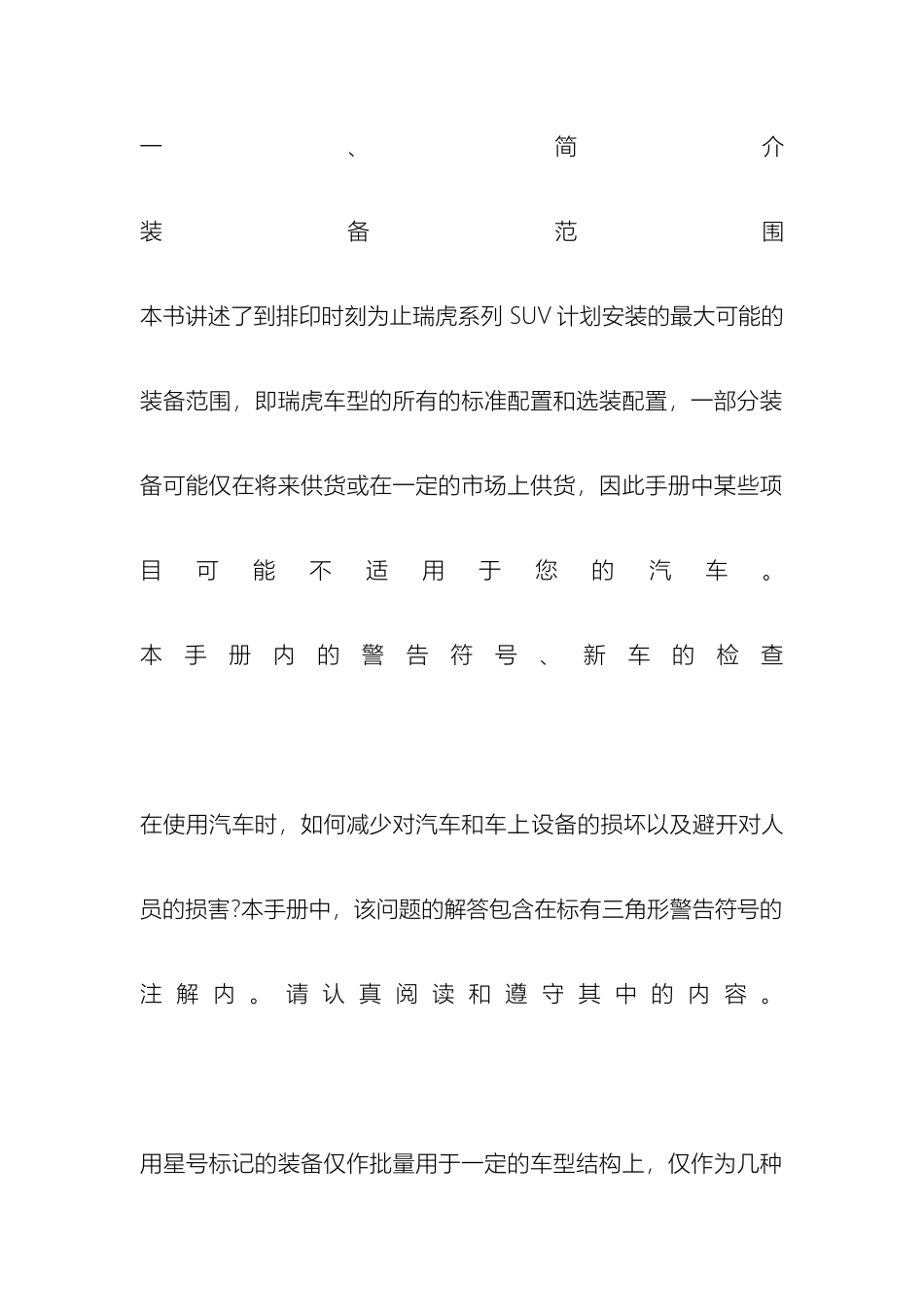 一、简介

装备范围

本书讲述了到排印时刻为止瑞虎系列 SUV 计划安装的最大可能的装备范围，即瑞虎车型的所有的标准配置和选装配置，一部分装备可能仅在将来供货或在一定的市场上供货，因此手册中某些项目可能不适用于您的汽车。

本手册内的警告符号、新车的检查

在使用汽车时，如何减少对汽车和车上设备的损坏以及避开对人员的损害?本手册中，该问题的解答包含在标有三角形警告符号的注解内。请认真阅读和遵守其中的内容。

用星号标记的装备仅作批量用于一定的车型结构上，仅作为几种